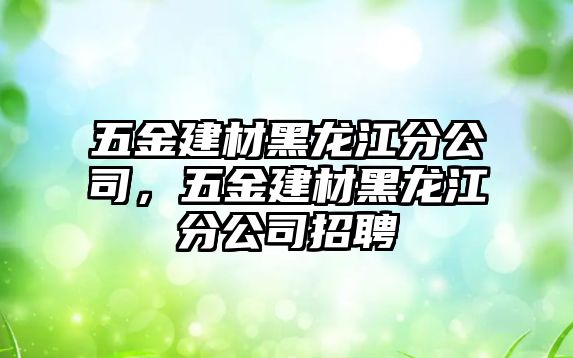 五金建材黑龙江分公司，五金建材黑龙江分公司招聘